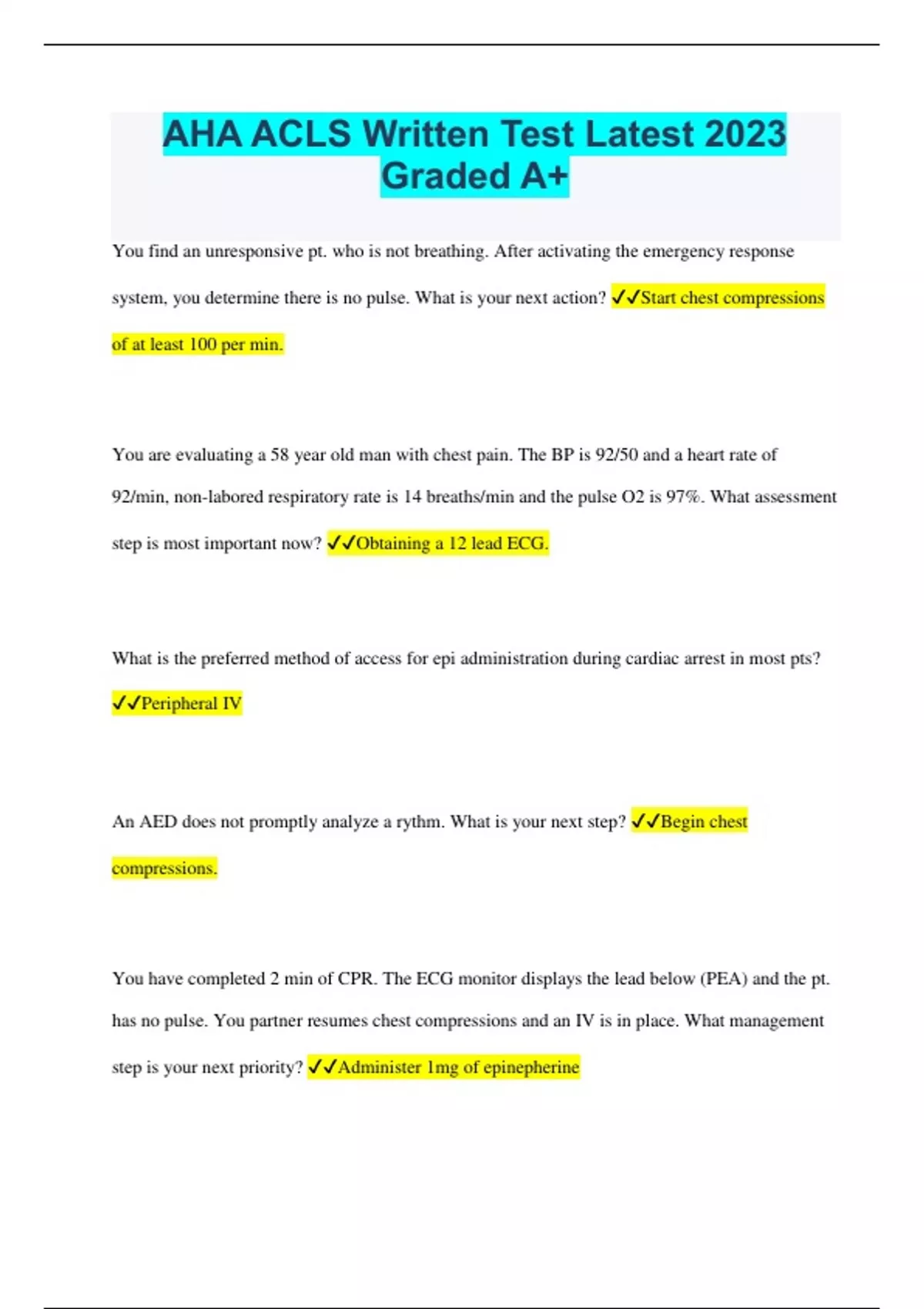 AHA ACLS Written Test Latest 2023 Graded A+

You find an unresponsive pt. who is not breathing. After activating the emergency response system, you determine there is no pulse. What is your next action? ✓✓Start chest compressions of at least 100 per min.

You are evaluating a 58 year old man with chest pain. The BP is 92/50 and a heart rate of 92/min, non-labored respiratory rate is 14 breaths/min and the pulse O2 is 97%. What assessment step is most important now? ✓✓Obtaining a 12 lead ECG.

What is the preferred method of access for epi administration during cardiac arrest in most pts? ✓✓Peripheral IV

An AED does not promptly analyze a rythm. What is your next step? ✓✓Begin chest compressions.

You have completed 2 min of CPR. The ECG monitor displays the lead below (PEA) and the pt. has no pulse. You partner resumes chest compressions and an IV is in place. What management step is your next priority? ✓✓Administer 1mg of epinepherine